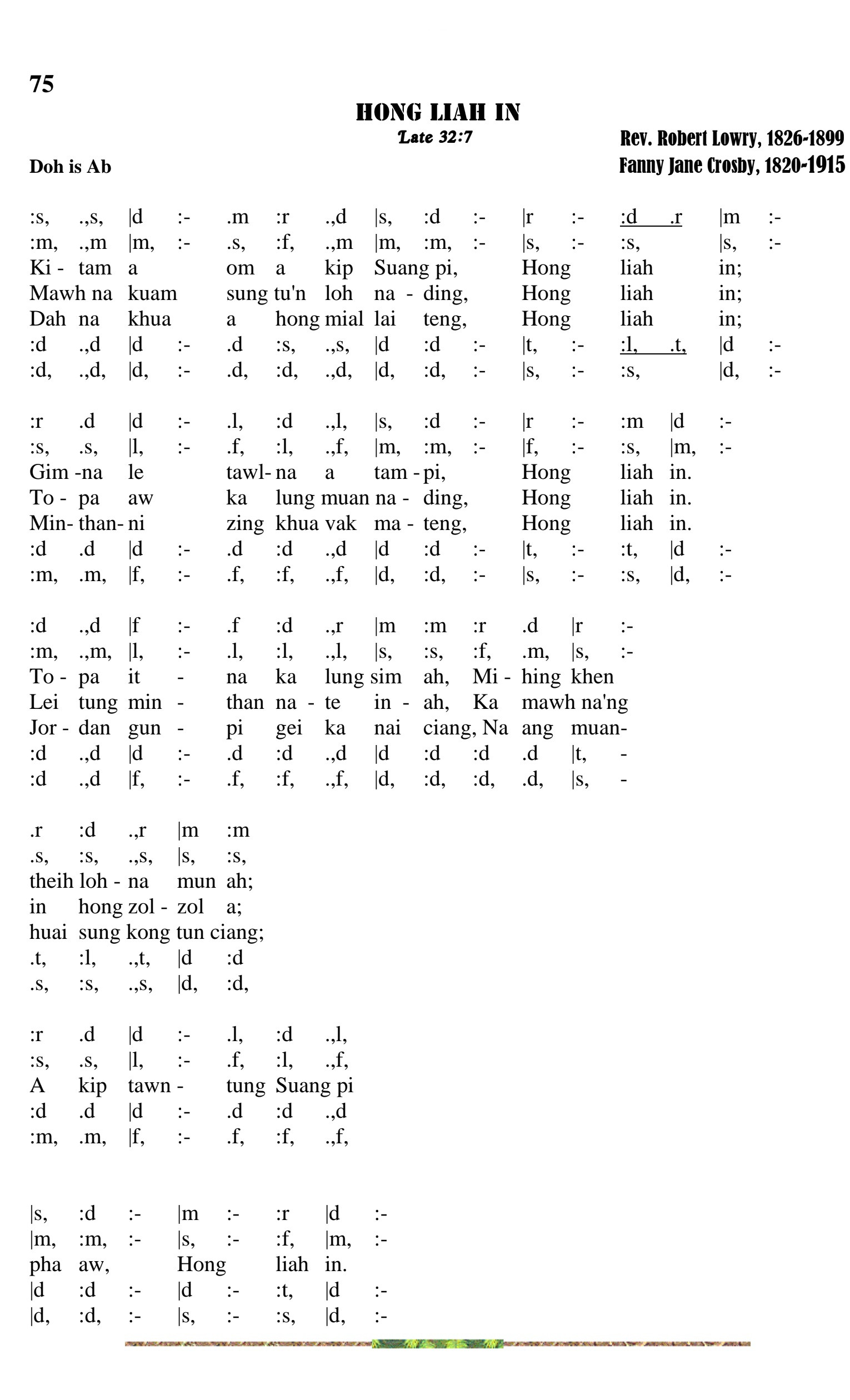 75

HONG LIAH IN

Late 32:7

Rev. Robert Lowry, 1826-1899
Fanny Jane Crosby, 1820-1915

Doh is Ab

:s, .,s, |d :- .m :r .,d |s, :d :- |r :- :d .r |m :-
:m, .,m |m, :- .s, :f, .,m |m, :m, :- |s, :- :s, |s, :-
Ki - tam a om a kip Suang pi, Hong liah in;
Mawh na kuam sung tu'n loh na - ding, Hong liah in;
Dah na khua a hong mial lai teng, Hong liah in;
:d .,d |d :- .d :s, .,s, |d :d :- |t, :- :l, .t, |d :-
:d, .,d, |d, :- .d, :d, .,d, |d, :d, :- |s, :- :s, |d, :-

:r .d |d :- .l, :d .,l, |s, :d :- |r :- :m |d :-
:s, .s, |l, :- .f, :l, .,f, |m, :m, :- |f, :- :s, |m, :-
Gim -na le tawl- na a tam - pi, Hong liah in.
To - pa aw ka lung muan na - ding, Hong liah in.
Min- than- ni zing khua vak ma - teng, Hong liah in.
:d .d |d :- .d :d .,d |d :d :- |t, :- :t, |d :-
:m, .m, |f, :- .f, :f, .,f, |d, :d, :- |s, :- :s, |d, :-

:d .,d |f :- .f :d .,r |m :m :r .d |r :-
:m, .,m, |l, :- .l, :l, .,l, |s, :s, :f, .m, |s, :-
To - pa it - na ka lung sim ah, Mi - hing khen
Lei tung min - than na - te in - ah, Ka mawh na'ng
Jor - dan gun - pi gei ka nai ciang, Na ang muan-
:d .,d |d :- .d :d .,d |d :d :d .d |t, -
:d .,d |f, :- .f, :f, .,f, |d, :d, :d, .d, |s, -

.r :d .,r |m :m
.s, :s, .,s, |s, :s,
theih loh - na mun ah;
in hong zol - zol a;
huai sung kong tun ciang;
.t, :l, .,t, |d :d
.s, :s, .,s, |d, :d,

:r .d |d :- .l, :d .,l,
:s, .s, |l, :- .f, :l, .,f,
A kip tawn - tung Suang pi
:d .d |d :- .d :d .,d
:m, .m, |f, :- .f, :f, .,f,

|s, :d :- |m :- :r |d :-
|m, :m, :- |s, :- :f, |m, :-
pha aw, Hong liah in.
|d :d :- |d :- :t, |d :-
|d, :d, :- |s, :- :s, |d, :-